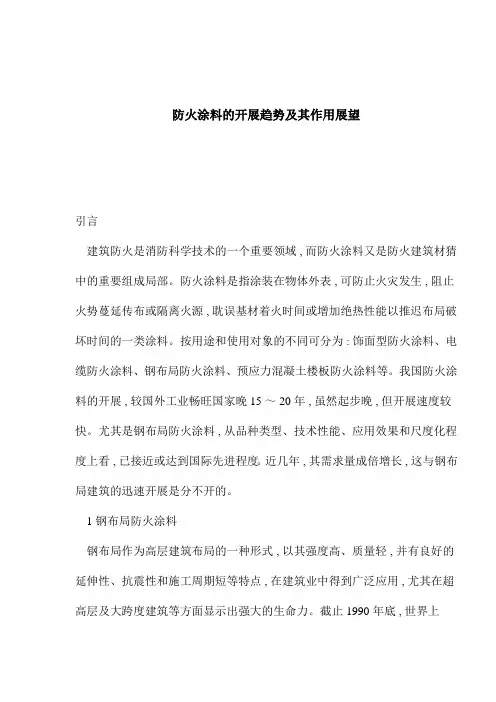 防火涂料的开展趋势及其作用展望

引言

建筑防火是消防科学技术的一个重要领域，而防火涂料又是防火建筑材猜中的重要组成局部。防火涂料是指涂装在物体外表，可防止火灾发生，阻止火势蔓延传布或隔离火源，耽误基材着火时间或增加绝热性能以推迟布局破坏时间的一类涂料。按用途和使用对象的不同可分为：饰面型防火涂料、电缆防火涂料、钢布局防火涂料、预应力混凝土楼板防火涂料等。我国防火涂料的开展，较国外工业畅旺国家晚 15 ～ 20 年，虽然起步晚，但开展速度较快。尤其是钢布局防火涂料，从品种类型、技术性能、应用效果和尺度化程度上看，已接近或达到国际先进程度。近几年，其需求量成倍增长，这与钢布局建筑的迅速开展是分不开的。

1 钢布局防火涂料

钢布局作为高层建筑布局的一种形式，以其强度高、质量轻，并有良好的延伸性、抗震性和施工周期短等特点，在建筑业中得到广泛应用，尤其在超高层及大跨度建筑等方面显示出强大的生命力。截止 1990 年底，世界上